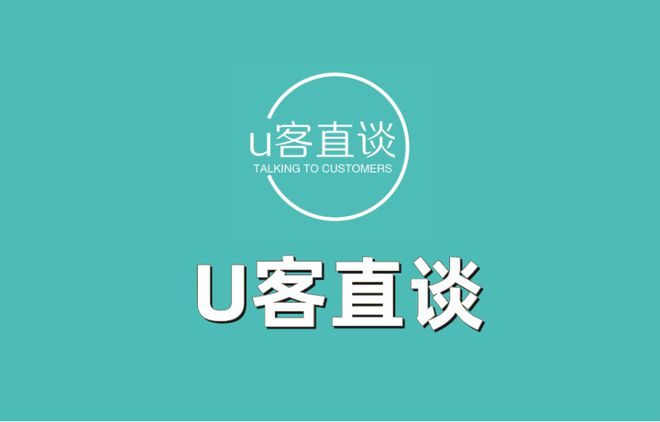 u客直谈
TALKING TO CUSTOMERS

U客直谈